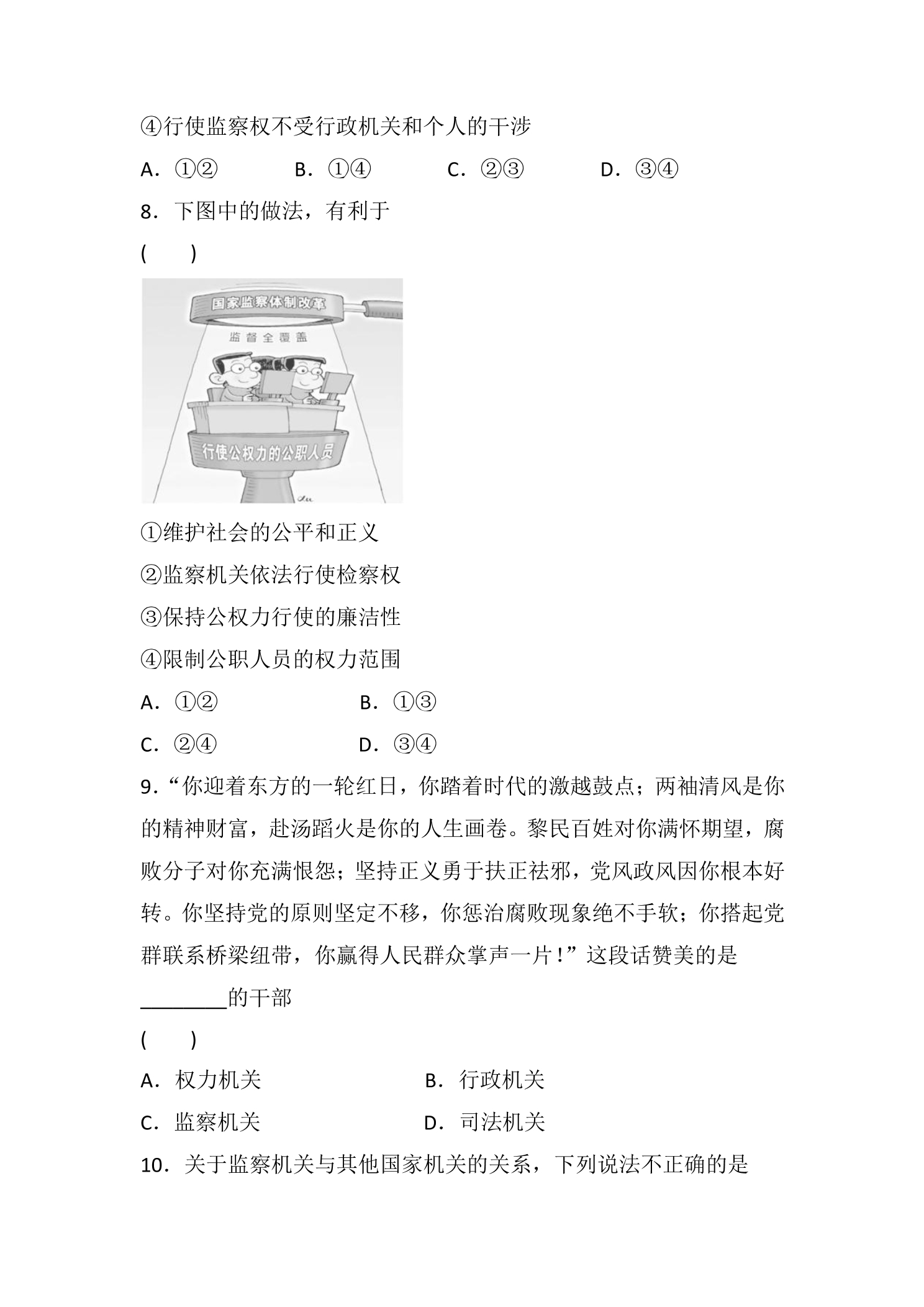 ④行使监察权不受行政机关和个人的干涉

A.①②  B.①④  C.②③  D.③④

8.下图中的做法，有利于

(　　)

国家监察体制改革

监督全覆盖

行使公权力的公职人员

①维护社会的公平和正义

②监察机关依法行使检察权

③保持公权力行使的廉洁性

④限制公职人员的权力范围

A.①②  B.①③

C.②④  D.③④

9.“你迎着东方的一轮红日，你踏着时代的激越鼓点；两袖清风是你的精神财富，赴汤蹈火是你的人生画卷。黎民百姓对你满怀期望，腐败分子对你充满恨怨；坚持正义勇于扶正祛邪，党风政风因你根本好转。你坚持党的原则坚定不移，你惩治腐败现象绝不手软；你搭起党群联系桥梁纽带，你赢得人民群众掌声一片！”这段话赞美的是____的干部

(　　)

A.权力机关  B.行政机关

C.监察机关  D.司法机关

10.关于监察机关与其他国家机关的关系，下列说法不正确的是